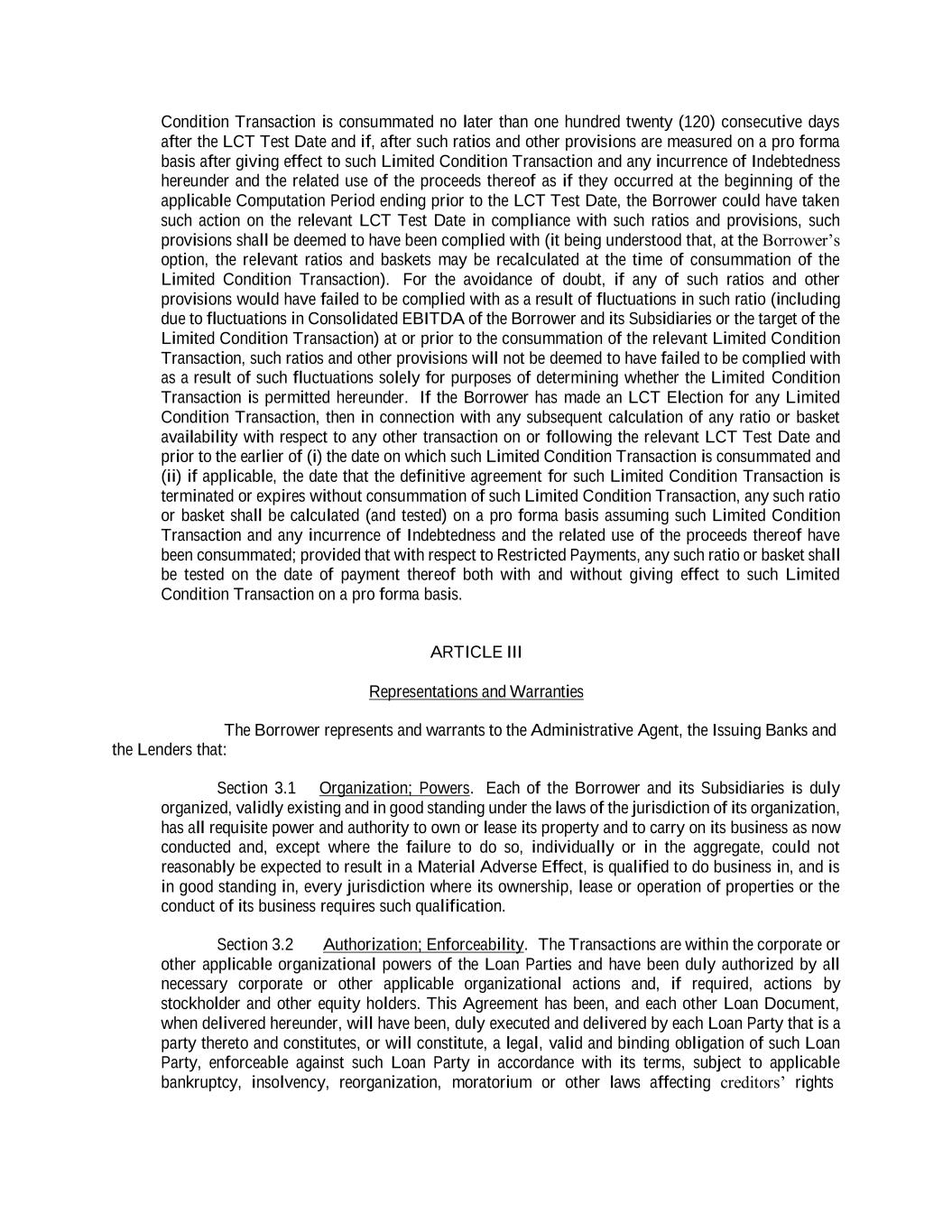 Condition Transaction is consummated no later than one hundred twenty (120) consecutive days after the LCT Test Date and if, after such ratios and other provisions are measured on a pro forma basis after giving effect to such Limited Condition Transaction and any incurrence of Indebtedness hereunder and the related use of the proceeds thereof as if they occurred at the beginning of the applicable Computation Period ending prior to the LCT Test Date, the Borrower could have taken such action on the relevant LCT Test Date in compliance with such ratios and provisions, such provisions shall be deemed to have been complied with (it being understood that, at the Borrower's option, the relevant ratios and baskets may be recalculated at the time of consummation of the Limited Condition Transaction). For the avoidance of doubt, if any of such ratios and other provisions would have failed to be complied with as a result of fluctuations in such ratio (including due to fluctuations in Consolidated EBITDA of the Borrower and its Subsidiaries or the target of the Limited Condition Transaction) at or prior to the consummation of the relevant Limited Condition Transaction, such ratios and other provisions will not be deemed to have failed to be complied with as a result of such fluctuations solely for purposes of determining whether the Limited Condition Transaction is permitted hereunder. If the Borrower has made an LCT Election for any Limited Condition Transaction, then in connection with any subsequent calculation of any ratio or basket availability with respect to any other transaction on or following the relevant LCT Test Date and prior to the earlier of (i) the date on which such Limited Condition Transaction is consummated and (ii) if applicable, the date that the definitive agreement for such Limited Condition Transaction is terminated or expires without consummation of such Limited Condition Transaction, any such ratio or basket shall be calculated (and tested) on a pro forma basis assuming such Limited Condition Transaction and any incurrence of Indebtedness and the related use of the proceeds thereof have been consummated; provided that with respect to Restricted Payments, any such ratio or basket shall be tested on the date of payment thereof both with and without giving effect to such Limited Condition Transaction on a pro forma basis.

ARTICLE III

Representations and Warranties

The Borrower represents and warrants to the Administrative Agent, the Issuing Banks and the Lenders that:

Section 3.1 Organization; Powers. Each of the Borrower and its Subsidiaries is duly organized, validly existing and in good standing under the laws of the jurisdiction of its organization, has all requisite power and authority to own or lease its property and to carry on its business as now conducted and, except where the failure to do so, individually or in the aggregate, could not reasonably be expected to result in a Material Adverse Effect, is qualified to do business in, and is in good standing in, every jurisdiction where its ownership, lease or operation of properties or the conduct of its business requires such qualification.

Section 3.2 Authorization; Enforceability. The Transactions are within the corporate or other applicable organizational powers of the Loan Parties and have been duly authorized by all necessary corporate or other applicable organizational actions and, if required, actions by stockholder and other equity holders. This Agreement has been, and each other Loan Document, when delivered hereunder, will have been, duly executed and delivered by each Loan Party that is a party thereto and constitutes, or will constitute, a legal, valid and binding obligation of such Loan Party, enforceable against such Loan Party in accordance with its terms, subject to applicable bankruptcy, insolvency, reorganization, moratorium or other laws affecting creditors' rights